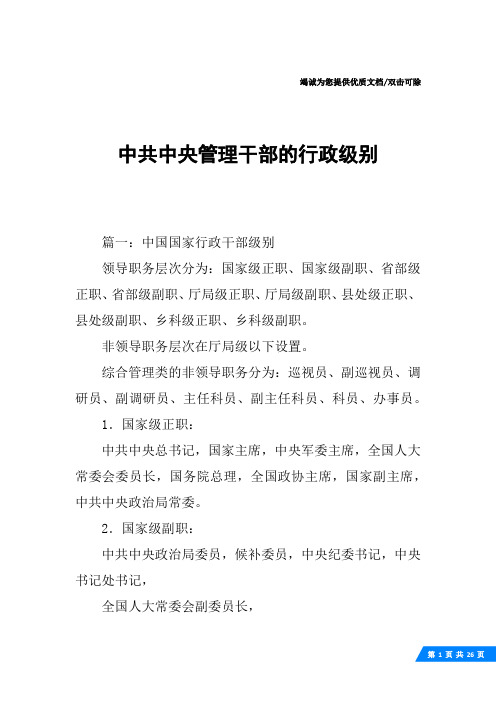 竭诚为您提供优质文档/双击可除

中共中央管理干部的行政级别

篇一：中国国家行政干部级别

领导职务层次分为：国家级正职、国家级副职、省部级正职、省部级副职、厅局级正职、厅局级副职、县处级正职、县处级副职、乡科级正职、乡科级副职。

非领导职务层次在厅局级以下设置。

综合管理类的非领导职务分为：巡视员、副巡视员、调研员、副调研员、主任科员、副主任科员、科员、办事员。

1．国家级正职：

中共中央总书记，国家主席，中央军委主席，全国人大常委会委员长，国务院总理，全国政协主席，国家副主席，中共中央政治局常委。

2．国家级副职：

中共中央政治局委员，候补委员，中央纪委书记，中央书记处书记，

全国人大常委会副委员长，

第 1 页 共 26 页